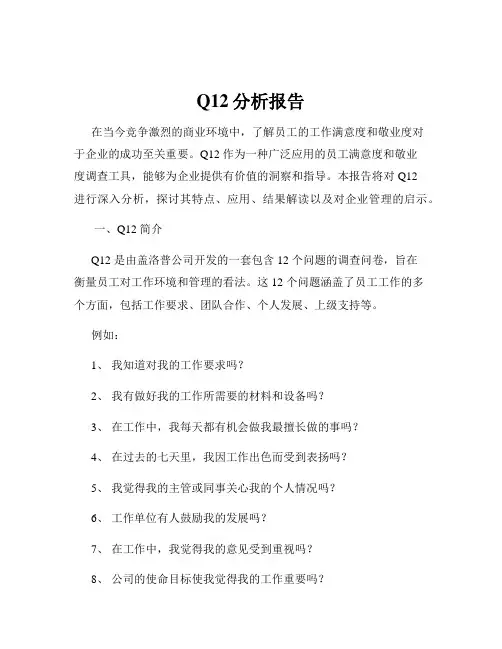 Q12 分析报告

在当今竞争激烈的商业环境中，了解员工的工作满意度和敬业度对于企业的成功至关重要。Q12 作为一种广泛应用的员工满意度和敬业度调查工具，能够为企业提供有价值的洞察和指导。本报告将对 Q12 进行深入分析，探讨其特点、应用、结果解读以及对企业管理的启示。

一、Q12 简介

Q12 是由盖洛普公司开发的一套包含 12 个问题的调查问卷，旨在衡量员工对工作环境和管理的看法。这 12 个问题涵盖了员工工作的多个方面，包括工作要求、团队合作、个人发展、上级支持等。

例如：

1、 我知道对我的工作要求吗？

2、 我有做好我的工作所需要的材料和设备吗？

3、 在工作中，我每天都有机会做我最擅长做的事吗？

4、 在过去的七天里，我因工作出色而受到表扬吗？

5、 我觉得我的主管或同事关心我的个人情况吗？

6、 工作单位有人鼓励我的发展吗？

7、 在工作中，我觉得我的意见受到重视吗？

8、 公司的使命目标使我觉得我的工作重要吗？